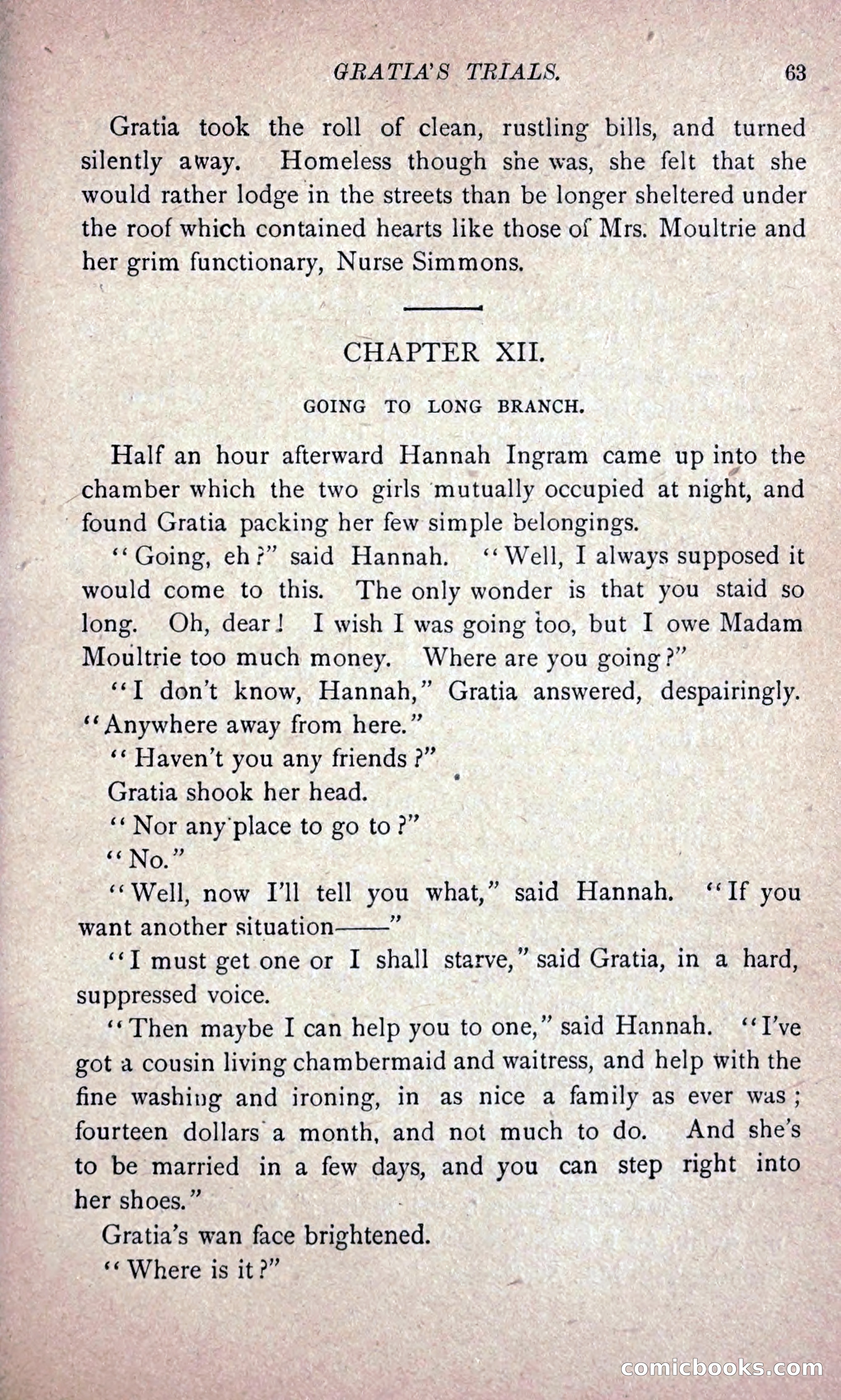 GRATIA'S TRIALS. 63

Gratia took the roll of clean, rustling bills, and turned silently away. Homeless though she was, she felt that she would rather lodge in the streets than be longer sheltered under the roof which contained hearts like those of Mrs. Moultrie and her grim functionary, Nurse Simmons.

CHAPTER XII.

GOING TO LONG BRANCH.

Half an hour afterward Hannah Ingram came up into the chamber which the two girls mutually occupied at night, and found Gratia packing her few simple belongings.

"Going, eh?" said Hannah. "Well, I always supposed it would come to this. The only wonder is that you staid so long. Oh, dear! I wish I was going too, but I owe Madam Moultrie too much money. Where are you going?"

"I don't know, Hannah," Gratia answered, despairingly. "Anywhere away from here."

"Haven't you any friends?"

Gratia shook her head.

"Nor any place to go to?"

"No."

"Well, now I'll tell you what," said Hannah. "If you want another situation——"

"I must get one or I shall starve," said Gratia, in a hard, suppressed voice.

"Then maybe I can help you to one," said Hannah. "I've got a cousin living chambermaid and waitress, and help with the fine washing and ironing, in as nice a family as ever was; fourteen dollars a month, and not much to do. And she's to be married in a few days, and you can step right into her shoes."

Gratia's wan face brightened.

"Where is it?"

comicbooks.com